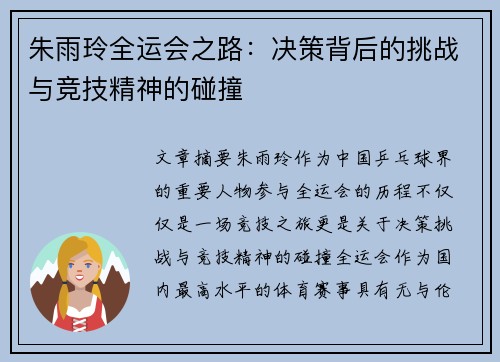 朱雨玲全运会之路：决策背后的挑战与竞技精神的碰撞

文章摘要朱雨玲作为中国乒乓球界的重要人物参与全运会的历程不仅仅是一场竞技之旅更是关于决策挑战与竞技精神的碰撞全运会作为国内最高水平的体育赛事具有无与伦